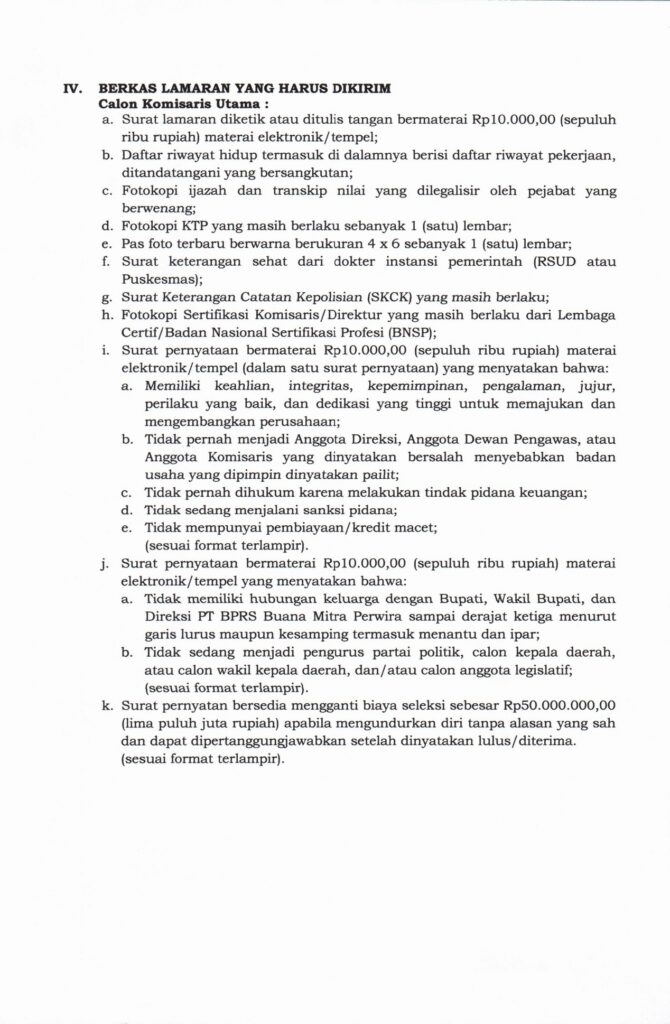 IV. BERKAS LAMARAN YANG HARUS DIKIRIM
Calon Komisaris Utama :

a. Surat lamaran diketik atau ditulis tangan bermaterai Rp10.000,00 (sepuluh ribu rupiah) materai elektronik/tempel;
b. Daftar riwayat hidup termasuk di dalamnya berisi daftar riwayat pekerjaan, ditandatangani yang bersangkutan;
c. Fotokopi ijazah dan transkip nilai yang dilegalisir oleh pejabat yang berwenang;
d. Fotokopi KTP yang masih berlaku sebanyak 1 (satu) lembar;
e. Pas foto terbaru berwarna berukuran 4 x 6 sebanyak 1 (satu) lembar;
f. Surat keterangan sehat dari dokter instansi pemerintah (RSUD atau Puskesmas);
g. Surat Keterangan Catatan Kepolisian (SKCK) yang masih berlaku;
h. Fotokopi Sertifikasi Komisaris/Direktur yang masih berlaku dari Lembaga Certif/Badan Nasional Sertifikasi Profesi (BNSP);
i. Surat pernyataan bermaterai Rp10.000,00 (sepuluh ribu rupiah) materai elektronik/tempel (dalam satu surat pernyataan) yang menyatakan bahwa:
a. Memiliki keahlian, integritas, kepemimpinan, pengalaman, jujur, perilaku yang baik, dan dedikasi yang tinggi untuk memajukan dan mengembangkan perusahaan;
b. Tidak pernah menjadi Anggota Direksi, Anggota Dewan Pengawas, atau Anggota Komisaris yang dinyatakan bersalah menyebabkan badan usaha yang dipimpin dinyatakan pailit;
c. Tidak pernah dihukum karena melakukan tindak pidana keuangan;
d. Tidak sedang menjalani sanksi pidana;
e. Tidak mempunyai pembiayaan/kredit macet;
(sesuai format terlampir).
j. Surat pernyataan bermaterai Rp10.000,00 (sepuluh ribu rupiah) materai elektronik/tempel yang menyatakan bahwa:
a. Tidak memiliki hubungan keluarga dengan Bupati, Wakil Bupati, dan Direksi PT BPRS Buana Mitra Perwira sampai derajat ketiga menurut garis lurus maupun kesamping termasuk menantu dan ipar;
b. Tidak sedang menjadi pengurus partai politik, calon kepala daerah, atau calon wakil kepala daerah, dan/atau calon anggota legislatif;
(sesuai format terlampir).
k. Surat pernyatan bersedia mengganti biaya seleksi sebesar Rp50.000.000,00 (lima puluh juta rupiah) apabila mengundurkan diri tanpa alasan yang sah dan dapat dipertanggungjawabkan setelah dinyatakan lulus/diterima.
(sesuai format terlampir).